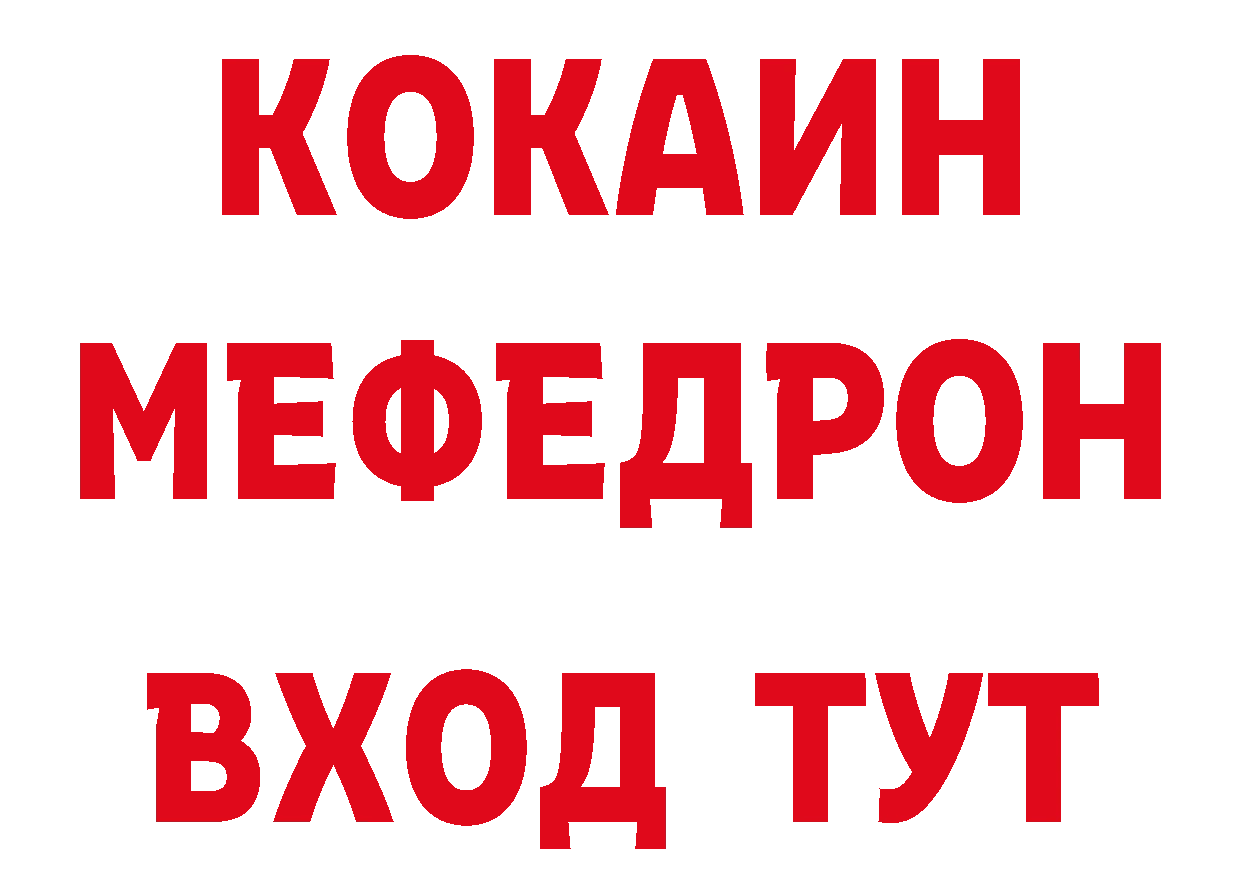 КОКАИН
МЕФЕДРОН
ВХОД ТУТ